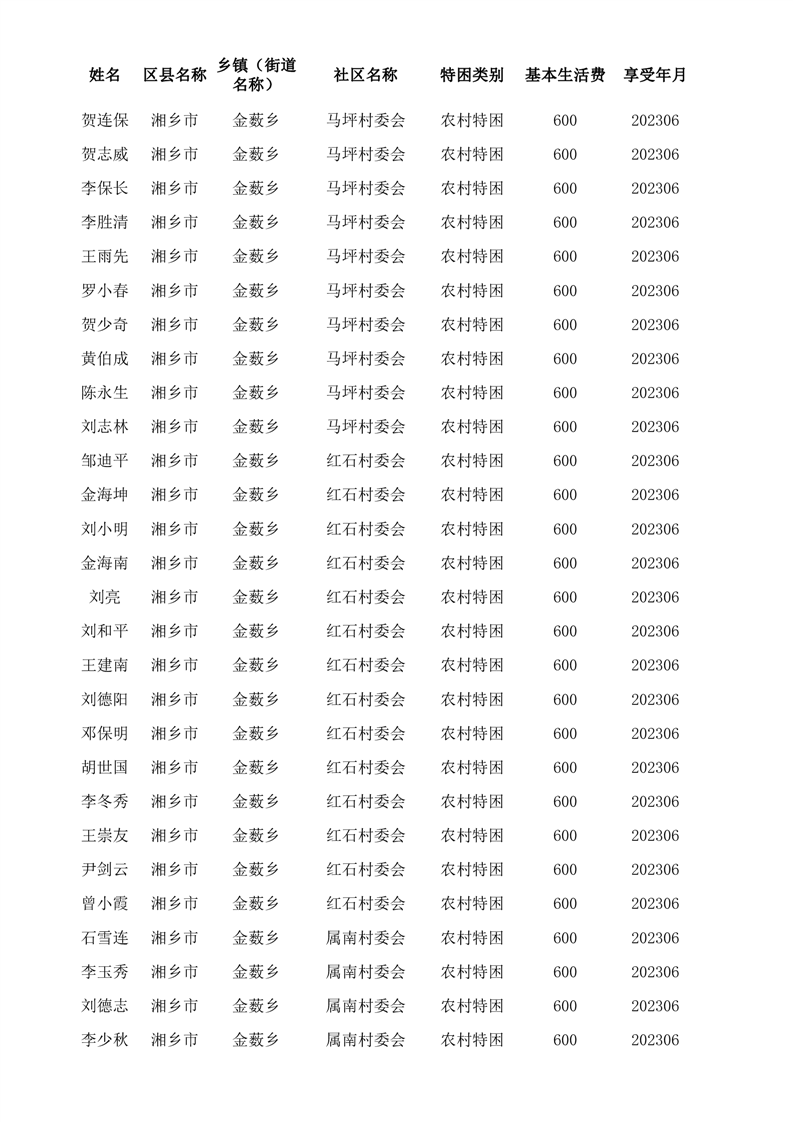 | 姓名 | 区县名称 | 乡镇（街道名称） | 社区名称 | 特困类别 | 基本生活费 | 享受年月 |
|---|---|---|---|---|---|---|
| 贺连保 | 湘乡市 | 金薮乡 | 马坪村委会 | 农村特困 | 600 | 202306 |
| 贺志威 | 湘乡市 | 金薮乡 | 马坪村委会 | 农村特困 | 600 | 202306 |
| 李保长 | 湘乡市 | 金薮乡 | 马坪村委会 | 农村特困 | 600 | 202306 |
| 李胜清 | 湘乡市 | 金薮乡 | 马坪村委会 | 农村特困 | 600 | 202306 |
| 王雨先 | 湘乡市 | 金薮乡 | 马坪村委会 | 农村特困 | 600 | 202306 |
| 罗小春 | 湘乡市 | 金薮乡 | 马坪村委会 | 农村特困 | 600 | 202306 |
| 贺少奇 | 湘乡市 | 金薮乡 | 马坪村委会 | 农村特困 | 600 | 202306 |
| 黄伯成 | 湘乡市 | 金薮乡 | 马坪村委会 | 农村特困 | 600 | 202306 |
| 陈永生 | 湘乡市 | 金薮乡 | 马坪村委会 | 农村特困 | 600 | 202306 |
| 刘志林 | 湘乡市 | 金薮乡 | 马坪村委会 | 农村特困 | 600 | 202306 |
| 邹迪平 | 湘乡市 | 金薮乡 | 红石村委会 | 农村特困 | 600 | 202306 |
| 金海坤 | 湘乡市 | 金薮乡 | 红石村委会 | 农村特困 | 600 | 202306 |
| 刘小明 | 湘乡市 | 金薮乡 | 红石村委会 | 农村特困 | 600 | 202306 |
| 金海南 | 湘乡市 | 金薮乡 | 红石村委会 | 农村特困 | 600 | 202306 |
| 刘亮 | 湘乡市 | 金薮乡 | 红石村委会 | 农村特困 | 600 | 202306 |
| 刘和平 | 湘乡市 | 金薮乡 | 红石村委会 | 农村特困 | 600 | 202306 |
| 王建南 | 湘乡市 | 金薮乡 | 红石村委会 | 农村特困 | 600 | 202306 |
| 刘德阳 | 湘乡市 | 金薮乡 | 红石村委会 | 农村特困 | 600 | 202306 |
| 邓保明 | 湘乡市 | 金薮乡 | 红石村委会 | 农村特困 | 600 | 202306 |
| 胡世国 | 湘乡市 | 金薮乡 | 红石村委会 | 农村特困 | 600 | 202306 |
| 李冬秀 | 湘乡市 | 金薮乡 | 红石村委会 | 农村特困 | 600 | 202306 |
| 王崇友 | 湘乡市 | 金薮乡 | 红石村委会 | 农村特困 | 600 | 202306 |
| 尹剑云 | 湘乡市 | 金薮乡 | 红石村委会 | 农村特困 | 600 | 202306 |
| 曾小霞 | 湘乡市 | 金薮乡 | 红石村委会 | 农村特困 | 600 | 202306 |
| 石雪连 | 湘乡市 | 金薮乡 | 属南村委会 | 农村特困 | 600 | 202306 |
| 李玉秀 | 湘乡市 | 金薮乡 | 属南村委会 | 农村特困 | 600 | 202306 |
| 刘德志 | 湘乡市 | 金薮乡 | 属南村委会 | 农村特困 | 600 | 202306 |
| 李少秋 | 湘乡市 | 金薮乡 | 属南村委会 | 农村特困 | 600 | 202306 |